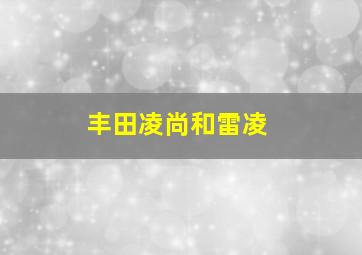 丰田凌尚和雷凌